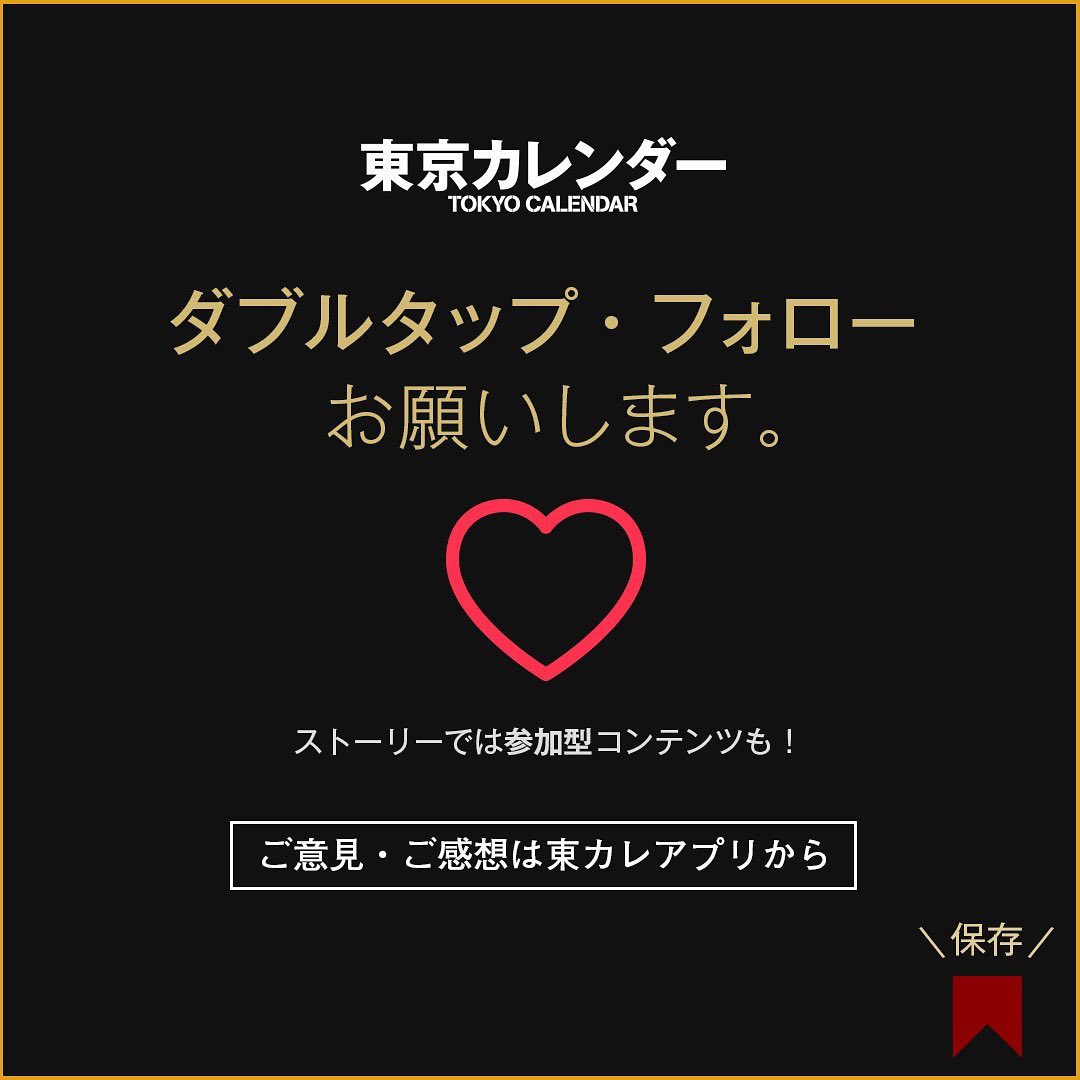 東京カレンダー
TOKYO CALENDAR

ダブルタップ・フォロー
お願いします。

ストーリーでは参加型コンテンツも！

ご意見・ご感想は東カレアプリから

＼保存／